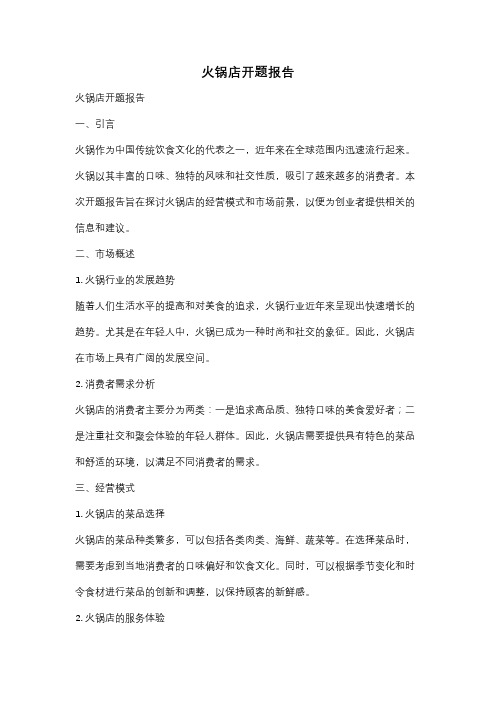 火锅店开题报告

火锅店开题报告

一、引言

火锅作为中国传统饮食文化的代表之一，近年来在全球范围内迅速流行起来。火锅以其丰富的口味、独特的风味和社交性质，吸引了越来越多的消费者。本次开题报告旨在探讨火锅店的经营模式和市场前景，以便为创业者提供相关的信息和建议。

二、市场概述

1. 火锅行业的发展趋势

随着人们生活水平的提高和对美食的追求，火锅行业近年来呈现出快速增长的趋势。尤其是在年轻人中，火锅已成为一种时尚和社交的象征。因此，火锅店在市场上具有广阔的发展空间。

2. 消费者需求分析

火锅店的消费者主要分为两类：一是追求高品质、独特口味的美食爱好者；二是注重社交和聚会体验的年轻人群体。因此，火锅店需要提供具有特色的菜品和舒适的环境，以满足不同消费者的需求。

三、经营模式

1. 火锅店的菜品选择

火锅店的菜品种类繁多，可以包括各类肉类、海鲜、蔬菜等。在选择菜品时，需要考虑到当地消费者的口味偏好和饮食文化。同时，可以根据季节变化和时令食材进行菜品的创新和调整，以保持顾客的新鲜感。

2. 火锅店的服务体验